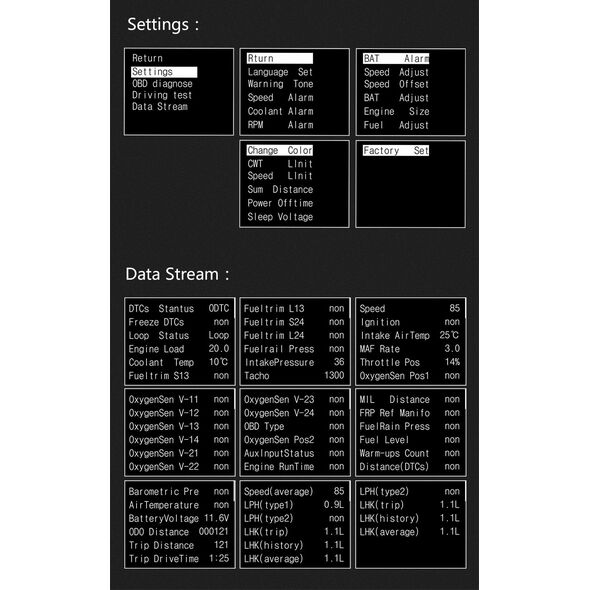 Settings :

Return
Settings
OBD diagnose
Driving test
Data Stream

Rturn
Language Set
Warning Tone
Speed Alarm
Coolant Alarm
RPM Alarm

BAT Alarm
Speed Adjust
Speed Offset
BAT Adjust
Engine Size
Fuel Adjust

Change Color
CWT LInit
Speed LInit
Sum Distance
Power Offtime
Sleep Voltage

Factory Set

Data Stream :

| DTCs Stantus | ODTC |
|---|---|
| Freeze DTCs | non |
| Loop Status | Loop |
| Engine Load | 20.0 |
| Coolant Temp | 10℃ |
| Fueltrim S13 | non |

| Fueltrim L13 | non |
|---|---|
| Fueltrim S24 | non |
| Fueltrim L24 | non |
| Fuelrail Press | non |
| IntakePressure | 36 |
| Tacho | 1300 |

| Speed | 85 |
|---|---|
| Ignition | non |
| Intake AirTemp | 25℃ |
| MAF Rate | 3.0 |
| Throttle Pos | 14% |
| OxygenSen Pos1 | non |

| OxygenSen V-11 | non |
|---|---|
| OxygenSen V-12 | non |
| OxygenSen V-13 | non |
| OxygenSen V-14 | non |
| OxygenSen V-21 | non |
| OxygenSen V-22 | non |

| OxygenSen V-23 | non |
|---|---|
| OxygenSen V-24 | non |
| OBD Type | non |
| OxygenSen Pos2 | non |
| AuxInputStatus | non |
| Engine RunTime | non |

| MIL Distance | non |
|---|---|
| FRP Ref Manifo | non |
| FuelRain Press | non |
| Fuel Level | non |
| Warm-ups Count | non |
| Distance(DTCs) | non |

| Barometric Pre | non |
|---|---|
| AirTemperature | non |
| BatteryVoltage | 11.6V |
| ODO Distance | 000121 |
| Trip Distance | 121 |
| Trip DriveTime | 1:25 |

| Speed(average) | 85 |
|---|---|
| LPH(type1) | 0.9L |
| LPH(type2) | non |
| LHK(trip) | 1.1L |
| LHK(history) | 1.1L |
| LHK(average) | 1.1L |

| LPH(type2) | non |
|---|---|
| LHK(trip) | 1.1L |
| LHK(history) | 1.1L |
| LHK(average) | 1.1L |